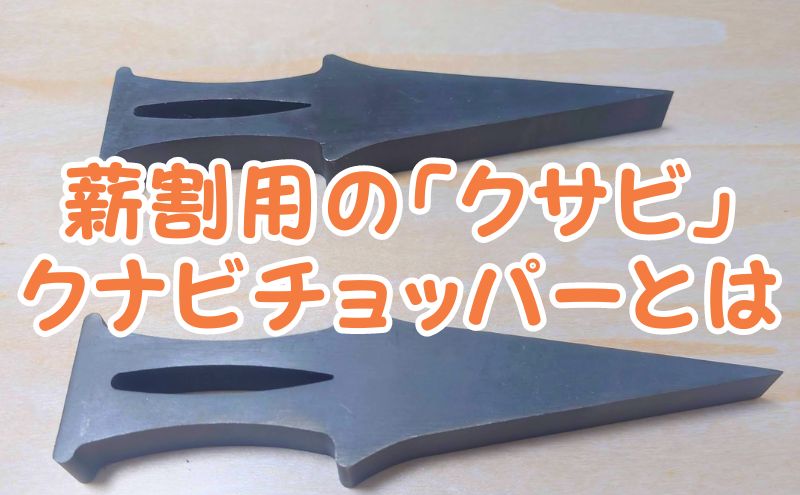 薪割用の「クサビ」
クナビチョッパーとは